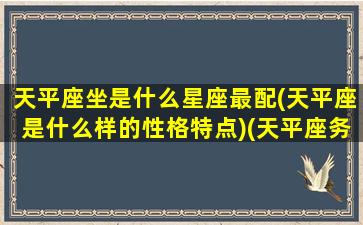 天平座坐是什么星座最配(天平座是什么样的性格特点)(天平座务